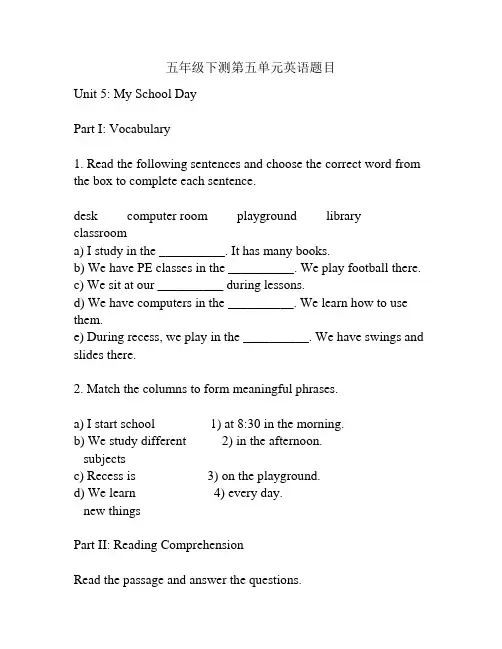 五年级下测第五单元英语题目

Unit 5: My School Day

Part I: Vocabulary

1. Read the following sentences and choose the correct word from the box to complete each sentence.

desk computer room playground library classroom
a) I study in the __________. It has many books.
b) We have PE classes in the __________. We play football there.
c) We sit at our __________ during lessons.
d) We have computers in the __________. We learn how to use them.
e) During recess, we play in the __________. We have swings and slides there.

2. Match the columns to form meaningful phrases.

a) I start school 1) at 8:30 in the morning.
b) We study different subjects 2) in the afternoon.
c) Recess is 3) on the playground.
d) We learn new things 4) every day.

Part II: Reading Comprehension

Read the passage and answer the questions.